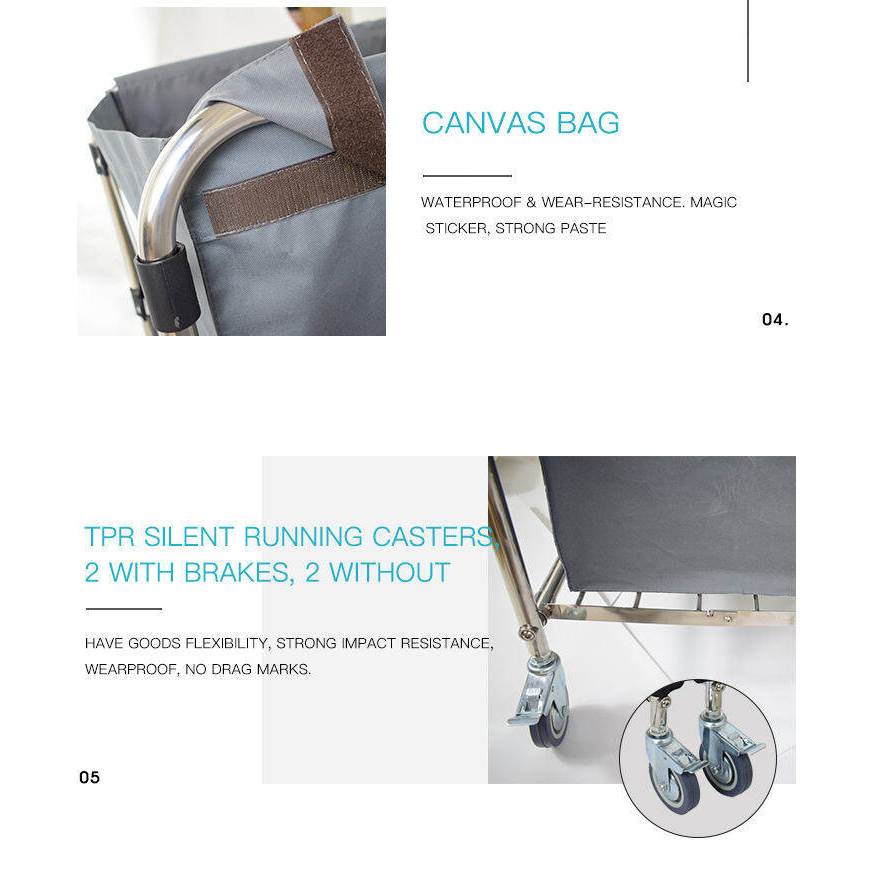 CANVAS BAG

WATERPROOF & WEAR-RESISTANCE. MAGIC STICKER, STRONG PASTE

04.

TPR SILENT RUNNING CASTERS, 2 WITH BRAKES, 2 WITHOUT

HAVE GOODS FLEXIBILITY, STRONG IMPACT RESISTANCE, WEARPROOF, NO DRAG MARKS.

05